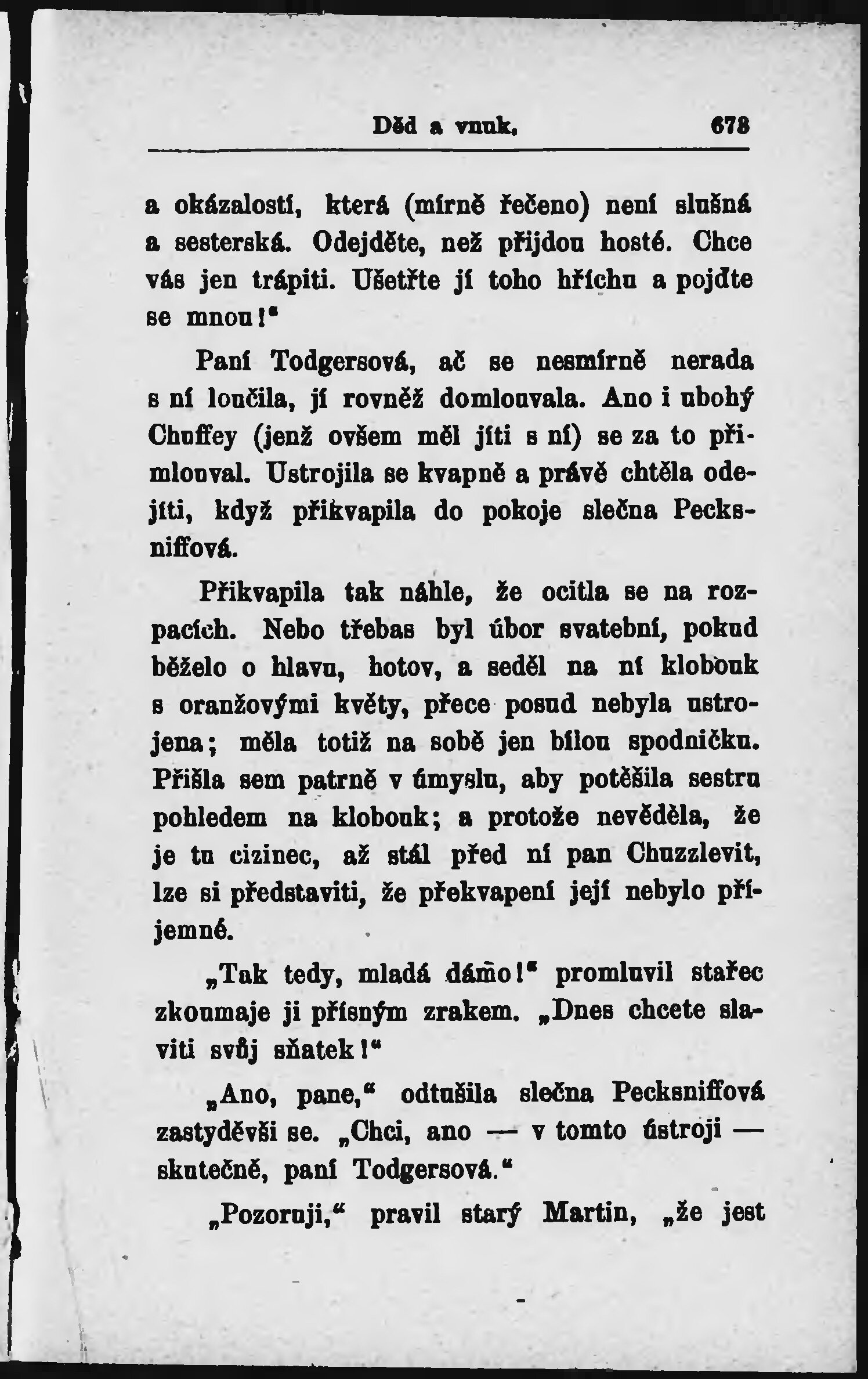 Děd a vnuk. 673

a okázalostí, která (mírně řečeno) není slušná a sesterská. Odejděte, než přijdou hosté. Chce vás jen trápiti. Ušetřte jí toho hříchu a pojďte se mnou!"

Paní Todgersová, ač se nesmírně nerada s ní loučila, jí rovněž domlouvala. Ano i ubohý Chuffey (jenž ovšem měl jíti s ní) se za to přimlouval. Ustrojila se kvapně a právě chtěla odejíti, když přikvapila do pokoje slečna Pecksniffová.

Přikvapila tak náhle, že ocitla se na rozpacích. Nebo třebas byl úbor svatební, pokud běželo o hlavu, hotov, a seděl na ní klobouk s oranžovými květy, přece posud nebyla ustrojena; měla totiž na sobě jen bílou spodničku. Přišla sem patrně v úmyslu, aby potěšila sestru pohledem na klobouk; a protože nevěděla, že je tu cizinec, až stál před ní pan Chuzzlevit, lze si představiti, že překvapení její nebylo příjemné.

„Tak tedy, mladá dámo!" promluvil stařec zkoumaje ji přísným zrakem. „Dnes chcete slaviti svůj sňatek!"

„Ano, pane," odtušila slečna Pecksniffová zastyděvši se. „Chci, ano — v tomto ústroji — skutečně, paní Todgersová."

„Pozoruji," pravil starý Martin, „že jest